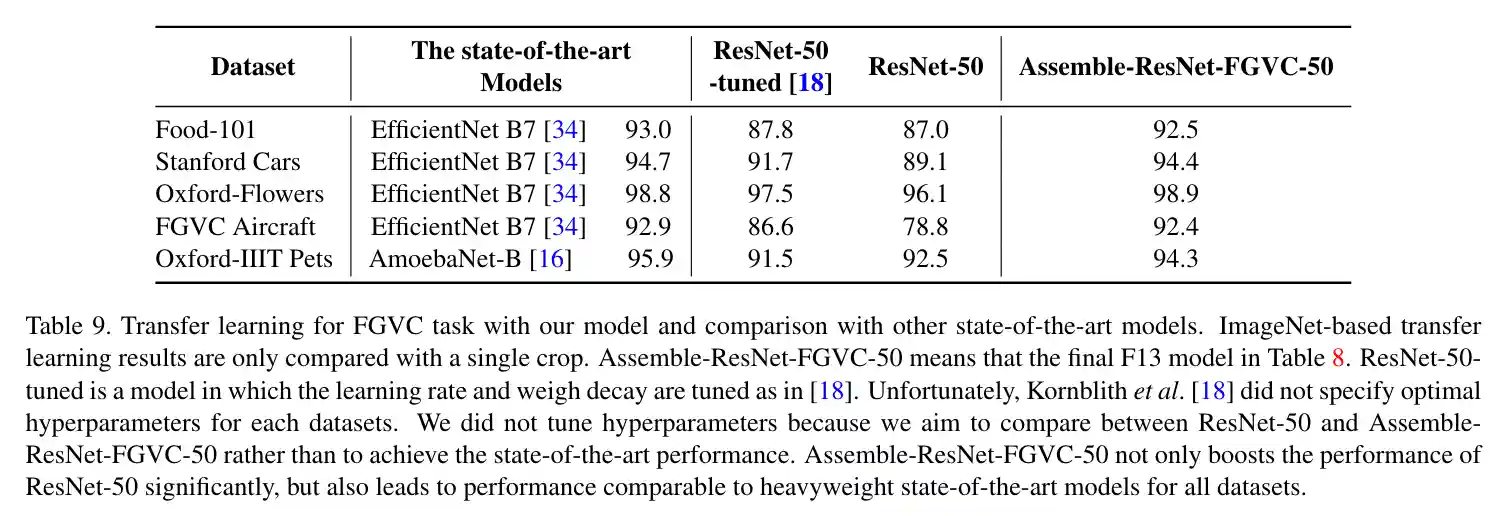 | Dataset | The state-of-the-art Models | | ResNet-50 -tuned [18] | ResNet-50 | Assemble-ResNet-FGVC-50 |
|---|---|---|---|---|---|
| Food-101 | EfficientNet B7 [34] | 93.0 | 87.8 | 87.0 | 92.5 |
| Stanford Cars | EfficientNet B7 [34] | 94.7 | 91.7 | 89.1 | 94.4 |
| Oxford-Flowers | EfficientNet B7 [34] | 98.8 | 97.5 | 96.1 | 98.9 |
| FGVC Aircraft | EfficientNet B7 [34] | 92.9 | 86.6 | 78.8 | 92.4 |
| Oxford-IIIT Pets | AmoebaNet-B [16] | 95.9 | 91.5 | 92.5 | 94.3 |

Table 9. Transfer learning for FGVC task with our model and comparison with other state-of-the-art models. ImageNet-based transfer learning results are only compared with a single crop. Assemble-ResNet-FGVC-50 means that the final F13 model in Table 8. ResNet-50-tuned is a model in which the learning rate and weigh decay are tuned as in [18]. Unfortunately, Kornblith et al. [18] did not specify optimal hyperparameters for each datasets. We did not tune hyperparameters because we aim to compare between ResNet-50 and Assemble-ResNet-FGVC-50 rather than to achieve the state-of-the-art performance. Assemble-ResNet-FGVC-50 not only boosts the performance of ResNet-50 significantly, but also leads to performance comparable to heavyweight state-of-the-art models for all datasets.